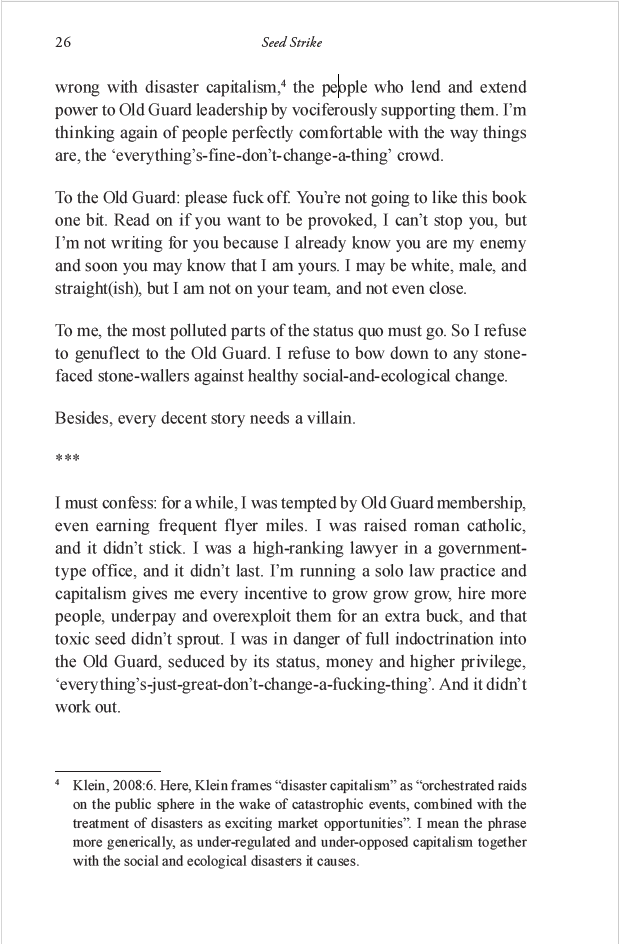 26 Seed Strike

wrong with disaster capitalism,$^4$ the people who lend and extend power to Old Guard leadership by vociferously supporting them. I'm thinking again of people perfectly comfortable with the way things are, the 'everything's-fine-don't-change-a-thing' crowd.

To the Old Guard: please fuck off. You're not going to like this book one bit. Read on if you want to be provoked, I can't stop you, but I'm not writing for you because I already know you are my enemy and soon you may know that I am yours. I may be white, male, and straight(ish), but I am not on your team, and not even close.

To me, the most polluted parts of the status quo must go. So I refuse to genuflect to the Old Guard. I refuse to bow down to any stone-faced stone-wallers against healthy social-and-ecological change.

Besides, every decent story needs a villain.

***

I must confess: for a while, I was tempted by Old Guard membership, even earning frequent flyer miles. I was raised roman catholic, and it didn't stick. I was a high-ranking lawyer in a government-type office, and it didn't last. I'm running a solo law practice and capitalism gives me every incentive to grow grow grow, hire more people, underpay and overexploit them for an extra buck, and that toxic seed didn't sprout. I was in danger of full indoctrination into the Old Guard, seduced by its status, money and higher privilege, 'everything's-just-great-don't-change-a-fucking-thing'. And it didn't work out.

$^4$ Klein, 2008:6. Here, Klein frames "disaster capitalism" as "orchestrated raids on the public sphere in the wake of catastrophic events, combined with the treatment of disasters as exciting market opportunities". I mean the phrase more generically, as under-regulated and under-opposed capitalism together with the social and ecological disasters it causes.